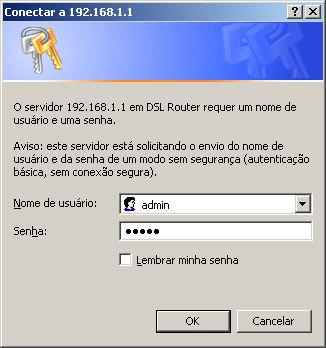 Conectar a 192.168.1.1

? X

O servidor 192.168.1.1 em DSL Router requer um nome de usuário e uma senha.

Aviso: este servidor está solicitando o envio do nome de usuário e da senha de um modo sem segurança (autenticação básica, sem conexão segura).

Nome de usuário: admin

Senha: •••••

Lembrar minha senha

OK

Cancelar